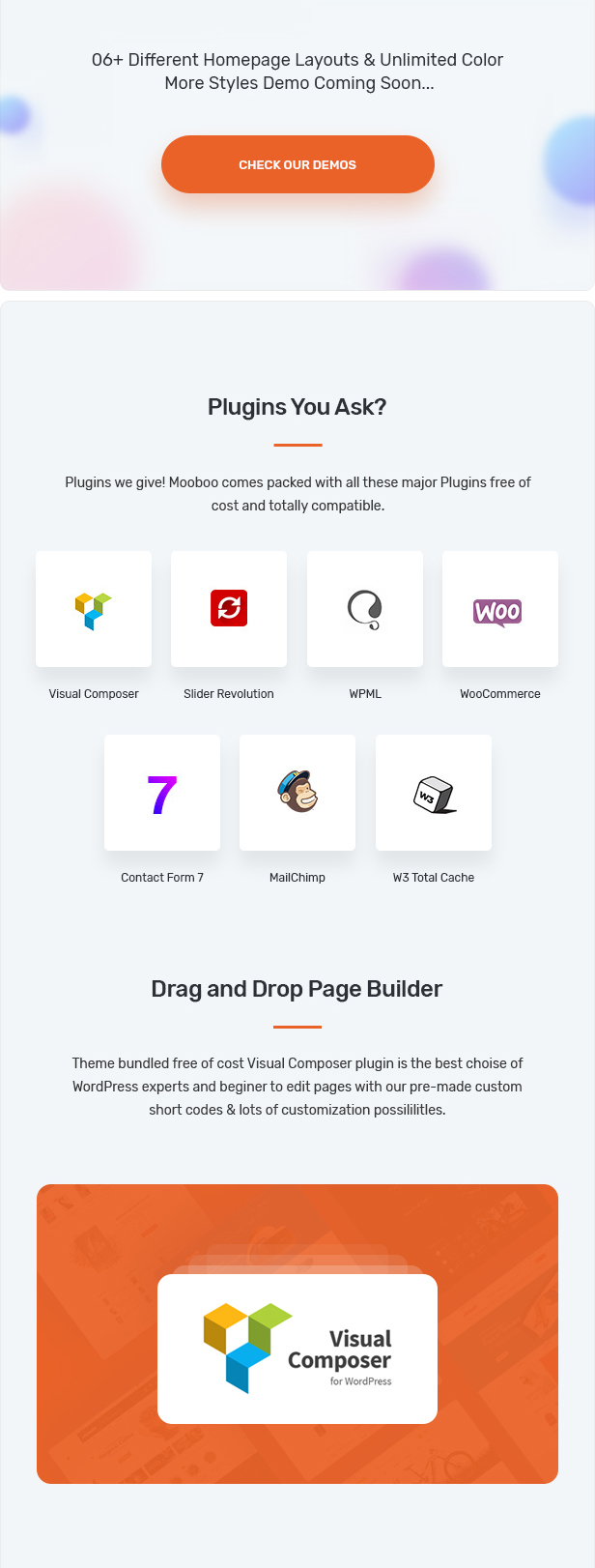 06+ Different Homepage Layouts & Unlimited Color
More Styles Demo Coming Soon...

CHECK OUR DEMOS

Plugins You Ask?

Plugins we give! Mooboo comes packed with all these major Plugins free of cost and totally compatible.

Visual Composer

Slider Revolution

WPML

Woo

WooCommerce

7

Contact Form 7

MailChimp

W3

W3 Total Cache

Drag and Drop Page Builder

Theme bundled free of cost Visual Composer plugin is the best choise of WordPress experts and beginer to edit pages with our pre-made custom short codes & lots of customization possililitles.

Visual Composer for WordPress